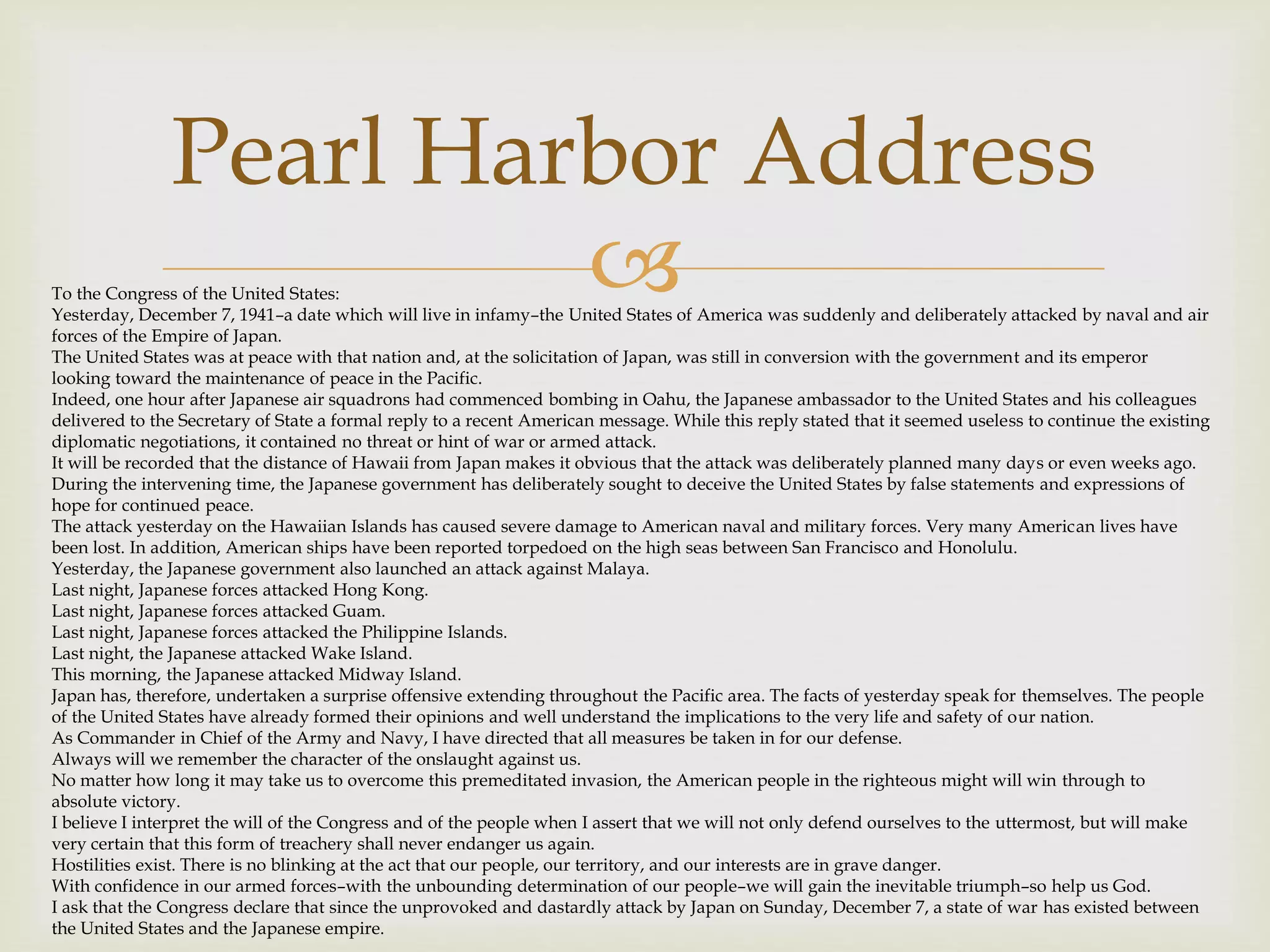 Pearl Harbor Address

To the Congress of the United States:
Yesterday, December 7, 1941–a date which will live in infamy–the United States of America was suddenly and deliberately attacked by naval and air forces of the Empire of Japan.
The United States was at peace with that nation and, at the solicitation of Japan, was still in conversion with the government and its emperor looking toward the maintenance of peace in the Pacific.
Indeed, one hour after Japanese air squadrons had commenced bombing in Oahu, the Japanese ambassador to the United States and his colleagues delivered to the Secretary of State a formal reply to a recent American message. While this reply stated that it seemed useless to continue the existing diplomatic negotiations, it contained no threat or hint of war or armed attack.
It will be recorded that the distance of Hawaii from Japan makes it obvious that the attack was deliberately planned many days or even weeks ago. During the intervening time, the Japanese government has deliberately sought to deceive the United States by false statements and expressions of hope for continued peace.
The attack yesterday on the Hawaiian Islands has caused severe damage to American naval and military forces. Very many American lives have been lost. In addition, American ships have been reported torpedoed on the high seas between San Francisco and Honolulu.
Yesterday, the Japanese government also launched an attack against Malaya.
Last night, Japanese forces attacked Hong Kong.
Last night, Japanese forces attacked Guam.
Last night, Japanese forces attacked the Philippine Islands.
Last night, the Japanese attacked Wake Island.
This morning, the Japanese attacked Midway Island.
Japan has, therefore, undertaken a surprise offensive extending throughout the Pacific area. The facts of yesterday speak for themselves. The people of the United States have already formed their opinions and well understand the implications to the very life and safety of our nation.
As Commander in Chief of the Army and Navy, I have directed that all measures be taken in for our defense.
Always will we remember the character of the onslaught against us.
No matter how long it may take us to overcome this premeditated invasion, the American people in the righteous might will win through to absolute victory.
I believe I interpret the will of the Congress and of the people when I assert that we will not only defend ourselves to the uttermost, but will make very certain that this form of treachery shall never endanger us again.
Hostilities exist. There is no blinking at the act that our people, our territory, and our interests are in grave danger.
With confidence in our armed forces–with the unbounding determination of our people–we will gain the inevitable triumph–so help us God.
I ask that the Congress declare that since the unprovoked and dastardly attack by Japan on Sunday, December 7, a state of war has existed between the United States and the Japanese empire.